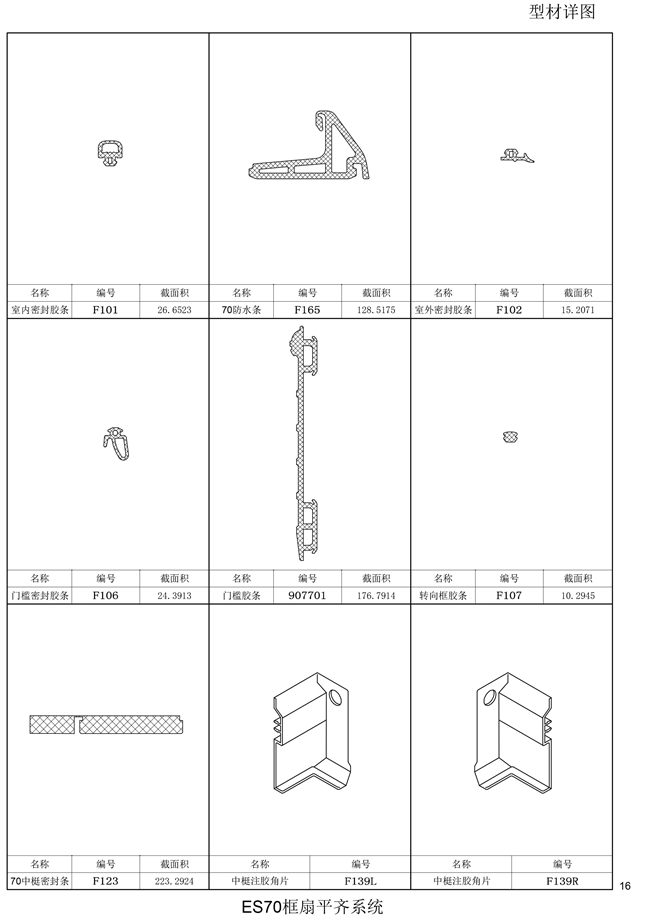 型材详图

| 名称 | 编号 | 截面积 |
|---|---|---|
| 室内密封胶条 | F101 | 26.6523 |

| 名称 | 编号 | 截面积 |
|---|---|---|
| 70防水条 | F165 | 128.5175 |

| 名称 | 编号 | 截面积 |
|---|---|---|
| 室外密封胶条 | F102 | 15.2071 |

| 名称 | 编号 | 截面积 |
|---|---|---|
| 门槛密封胶条 | F106 | 24.3913 |

| 名称 | 编号 | 截面积 |
|---|---|---|
| 门槛胶条 | 907701 | 176.7914 |

| 名称 | 编号 | 截面积 |
|---|---|---|
| 转向框胶条 | F107 | 10.2945 |

| 名称 | 编号 | 截面积 |
|---|---|---|
| 70中梃密封条 | F123 | 223.2924 |

| 名称 | 编号 |
|---|---|
| 中梃注胶角片 | F139L |

| 名称 | 编号 |
|---|---|
| 中梃注胶角片 | F139R |

16

ES70框扇平齐系统